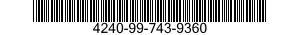 4240-99-743-9360